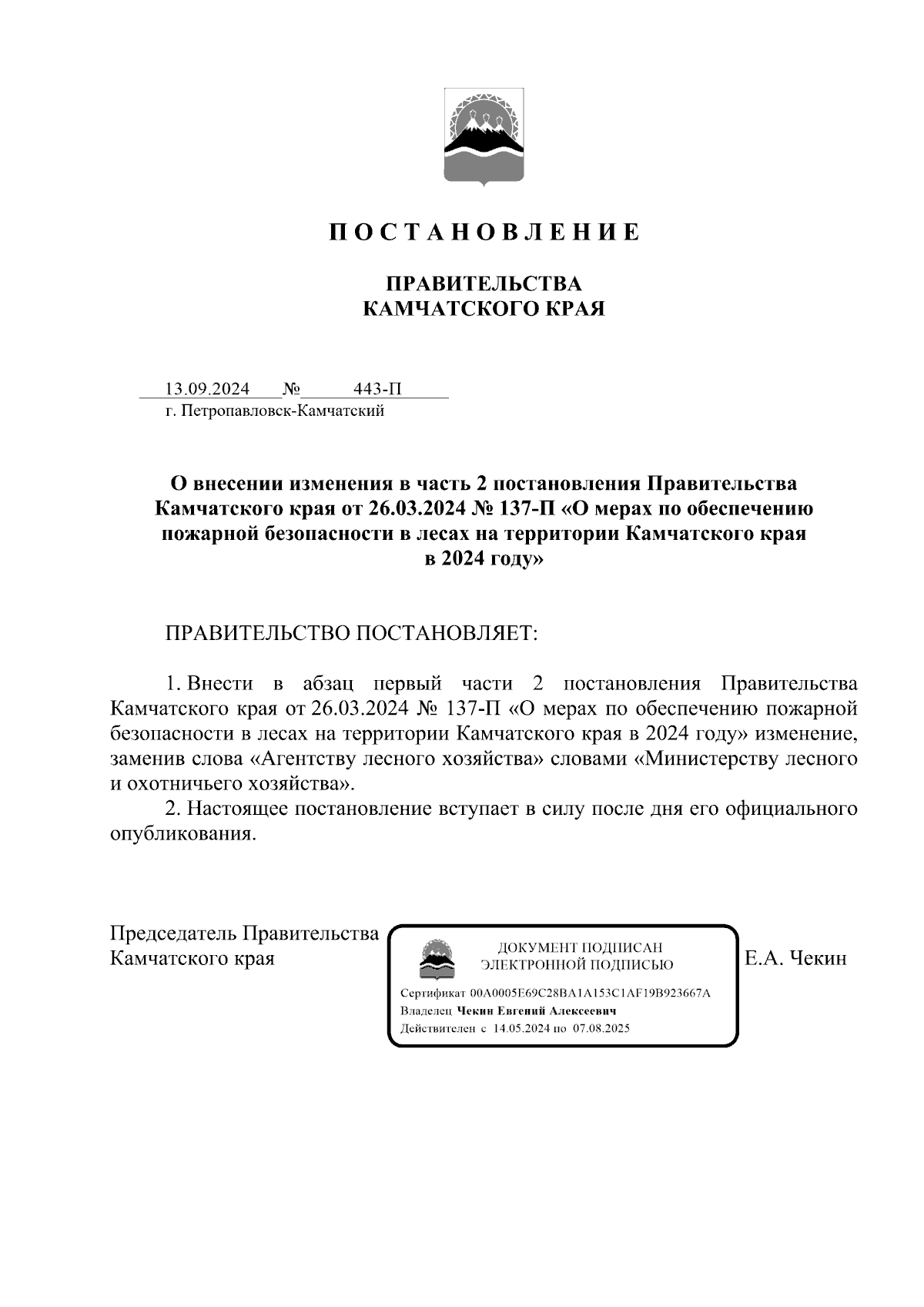 П О С Т А Н О В Л Е Н И Е

ПРАВИТЕЛЬСТВА
КАМЧАТСКОГО КРАЯ

13.09.2024 № 443-П
г. Петропавловск-Камчатский

О внесении изменения в часть 2 постановления Правительства Камчатского края от 26.03.2024 № 137-П «О мерах по обеспечению пожарной безопасности в лесах на территории Камчатского края в 2024 году»

ПРАВИТЕЛЬСТВО ПОСТАНОВЛЯЕТ:

1. Внести в абзац первый части 2 постановления Правительства Камчатского края от 26.03.2024 № 137-П «О мерах по обеспечению пожарной безопасности в лесах на территории Камчатского края в 2024 году» изменение, заменив слова «Агентству лесного хозяйства» словами «Министерству лесного и охотничьего хозяйства».

2. Настоящее постановление вступает в силу после дня его официального опубликования.

Председатель Правительства
Камчатского края

ДОКУМЕНТ ПОДПИСАН
ЭЛЕКТРОННОЙ ПОДПИСЬЮ

Сертификат 00A0005E69C28BA1A153C1AF19B923667A
Владелец Чекин Евгений Алексеевич
Действителен с 14.05.2024 по 07.08.2025

Е.А. Чекин